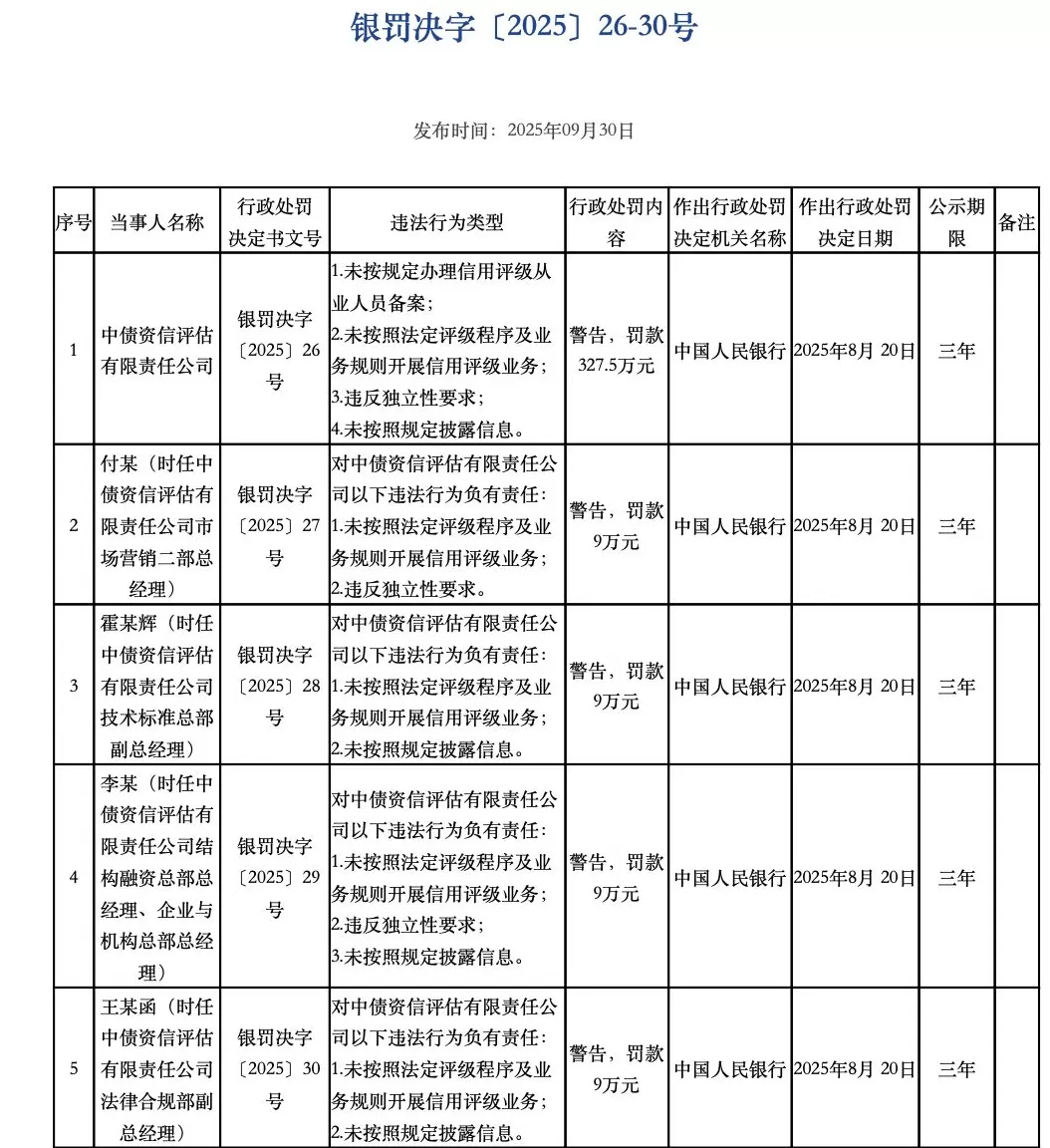 银罚决字〔2025〕26-30号

发布时间：2025年09月30日

| 序号 | 当事人名称 | 行政处罚决定书文号 | 违法行为类型 | 行政处罚内容 | 作出行政处罚决定机关名称 | 作出行政处罚决定日期 | 公示期限 | 备注 |
|---|---|---|---|---|---|---|---|---|
| 1 | 中债资信评估有限责任公司 | 银罚决字〔2025〕26号 | 1.未按规定办理信用评级从业人员备案；2.未按照法定评级程序及业务规则开展信用评级业务；3.违反独立性要求；4.未按照规定披露信息。 | 警告，罚款327.5万元 | 中国人民银行 | 2025年8月 20日 | 三年 | |
| 2 | 付某（时任中债资信评估有限责任公司市场营销二部总经理） | 银罚决字〔2025〕27号 | 对中债资信评估有限责任公司以下违法行为负有责任：1.未按照法定评级程序及业务规则开展信用评级业务；2.违反独立性要求。 | 警告，罚款9万元 | 中国人民银行 | 2025年8月 20日 | 三年 | |
| 3 | 霍某辉（时任中债资信评估有限责任公司技术标准总部副总经理） | 银罚决字〔2025〕28号 | 对中债资信评估有限责任公司以下违法行为负有责任：1.未按照法定评级程序及业务规则开展信用评级业务；2.未按照规定披露信息。 | 警告，罚款9万元 | 中国人民银行 | 2025年8月 20日 | 三年 | |
| 4 | 李某（时任中债资信评估有限责任公司结构融资总部总经理、企业与机构总部总经理） | 银罚决字〔2025〕29号 | 对中债资信评估有限责任公司以下违法行为负有责任：1.未按照法定评级程序及业务规则开展信用评级业务；2.违反独立性要求；3.未按照规定披露信息。 | 警告，罚款9万元 | 中国人民银行 | 2025年8月 20日 | 三年 | |
| 5 | 王某函（时任中债资信评估有限责任公司法律合规部副总经理） | 银罚决字〔2025〕30号 | 对中债资信评估有限责任公司以下违法行为负有责任：1.未按照法定评级程序及业务规则开展信用评级业务；2.未按照规定披露信息。 | 警告，罚款9万元 | 中国人民银行 | 2025年8月 20日 | 三年 | |